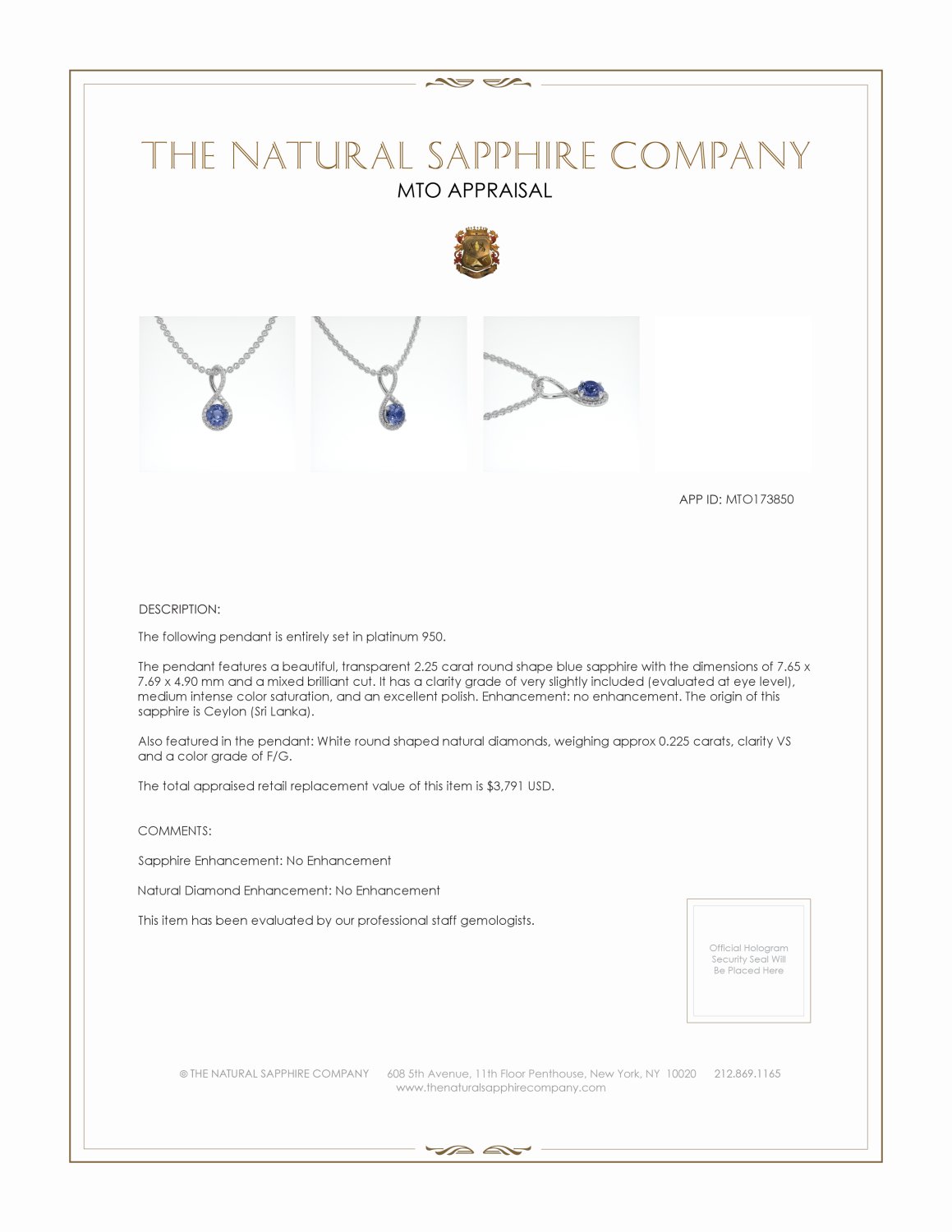 THE NATURAL SAPPHIRE COMPANY

MTO APPRAISAL

APP ID: MTO173850

DESCRIPTION:

The following pendant is entirely set in platinum 950.

The pendant features a beautiful, transparent 2.25 carat round shape blue sapphire with the dimensions of 7.65 x 7.69 x 4.90 mm and a mixed brilliant cut. It has a clarity grade of very slightly included (evaluated at eye level), medium intense color saturation, and an excellent polish. Enhancement: no enhancement. The origin of this sapphire is Ceylon (Sri Lanka).

Also featured in the pendant: White round shaped natural diamonds, weighing approx 0.225 carats, clarity VS and a color grade of F/G.

The total appraised retail replacement value of this item is $3,791 USD.

COMMENTS:

Sapphire Enhancement: No Enhancement

Natural Diamond Enhancement: No Enhancement

This item has been evaluated by our professional staff gemologists.

Official Hologram Security Seal Will Be Placed Here

© THE NATURAL SAPPHIRE COMPANY 608 5th Avenue, 11th Floor Penthouse, New York, NY 10020 212.869.1165
www.thenaturalsapphirecompany.com